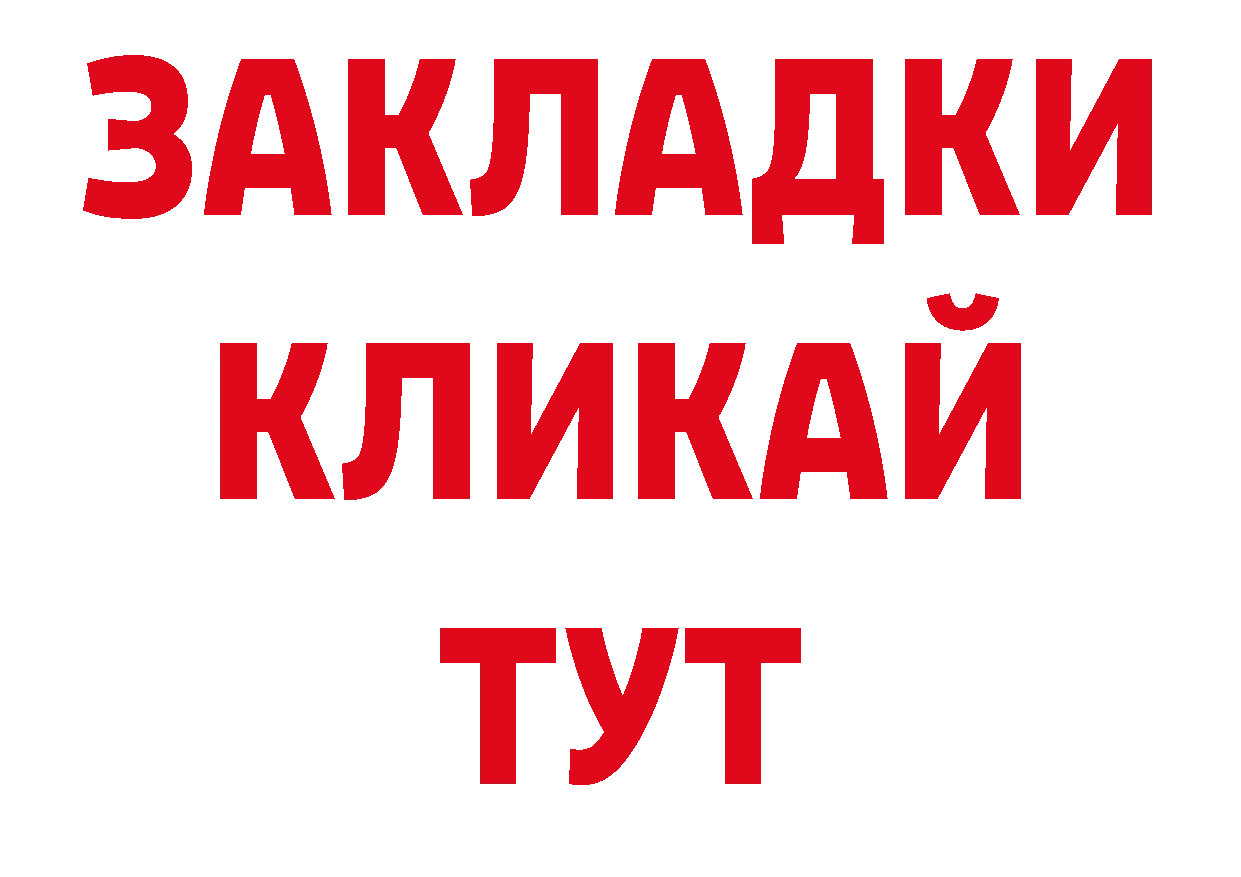 ЗАКЛАДКИ
КЛИКАЙ
ТУТ